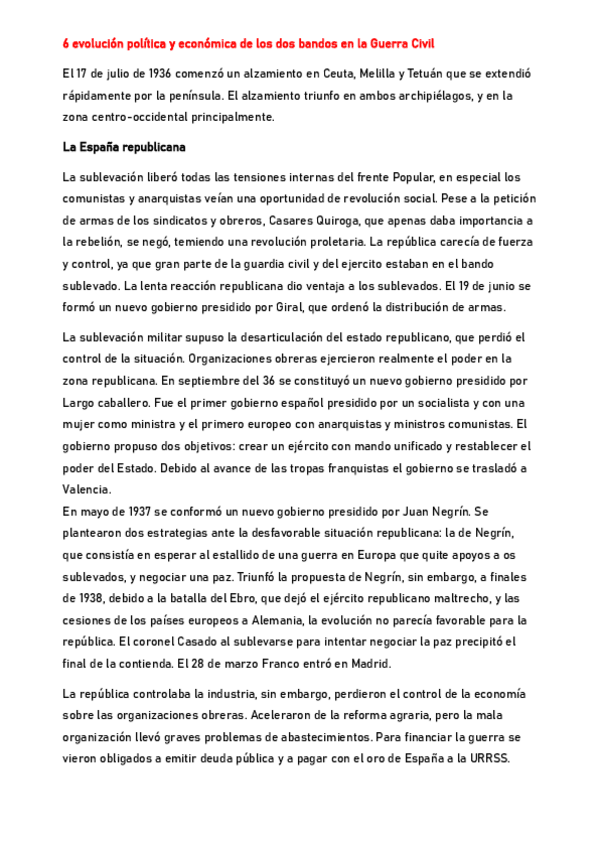 6 evolución política y económica de los dos bandos en la Guerra Civil

El 17 de julio de 1936 comenzó un alzamiento en Ceuta, Melilla y Tetuán que se extendió rápidamente por la península. El alzamiento triunfo en ambos archipiélagos, y en la zona centro-occidental principalmente.

La España republicana

La sublevación liberó todas las tensiones internas del frente Popular, en especial los comunistas y anarquistas veían una oportunidad de revolución social. Pese a la petición de armas de los sindicatos y obreros, Casares Quiroga, que apenas daba importancia a la rebelión, se negó, temiendo una revolución proletaria. La república carecía de fuerza y control, ya que gran parte de la guardia civil y del ejercito estaban en el bando sublevado. La lenta reacción republicana dio ventaja a los sublevados. El 19 de junio se formó un nuevo gobierno presidido por Giral, que ordenó la distribución de armas.

La sublevación militar supuso la desarticulación del estado republicano, que perdió el control de la situación. Organizaciones obreras ejercieron realmente el poder en la zona republicana. En septiembre del 36 se constituyó un nuevo gobierno presidido por Largo caballero. Fue el primer gobierno español presidido por un socialista y con una mujer como ministra y el primero europeo con anarquistas y ministros comunistas. El gobierno propuso dos objetivos: crear un ejército con mando unificado y restablecer el poder del Estado. Debido al avance de las tropas franquistas el gobierno se trasladó a Valencia.
En mayo de 1937 se conformó un nuevo gobierno presidido por Juan Negrín. Se plantearon dos estrategias ante la desfavorable situación republicana: la de Negrín, que consistía en esperar al estallido de una guerra en Europa que quite apoyos a os sublevados, y negociar una paz. Triunfó la propuesta de Negrín, sin embargo, a finales de 1938, debido a la batalla del Ebro, que dejó el ejército republicano maltrecho, y las cesiones de los países europeos a Alemania, la evolución no parecía favorable para la república. El coronel Casado al sublevarse para intentar negociar la paz precipitó el final de la contienda. El 28 de marzo Franco entró en Madrid.

La república controlaba la industria, sin embargo, perdieron el control de la economía sobre las organizaciones obreras. Aceleraron de la reforma agraria, pero la mala organización llevó graves problemas de abastecimientos. Para financiar la guerra se vieron obligados a emitir deuda pública y a pagar con el oro de España a la URRSS.